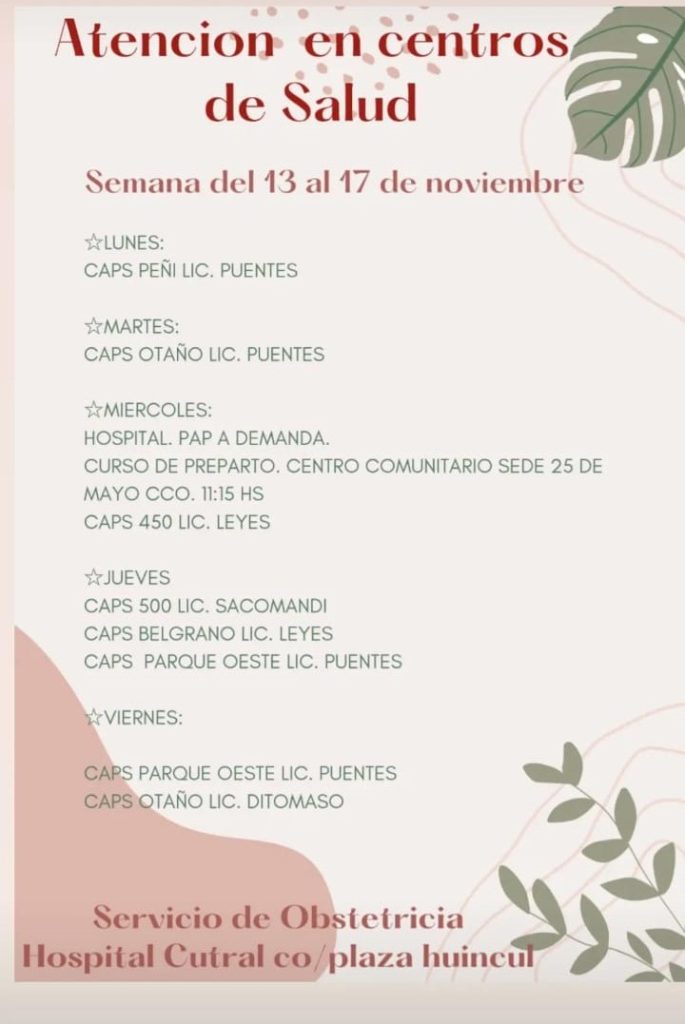 Atencion en centros de Salud

Semana del 13 al 17 de noviembre

☆LUNES:
CAPS PEÑI LIC. PUENTES

☆MARTES:
CAPS OTAÑO LIC. PUENTES

☆MIERCOLES:
HOSPITAL. PAP A DEMANDA.
CURSO DE PREPARTO. CENTRO COMUNITARIO SEDE 25 DE MAYO CCO. 11:15 HS
CAPS 450 LIC. LEYES

☆JUEVES
CAPS 500 LIC. SACOMANDI
CAPS BELGRANO LIC. LEYES
CAPS PARQUE OESTE LIC. PUENTES

☆VIERNES:

CAPS PARQUE OESTE LIC. PUENTES
CAPS OTAÑO LIC. DITOMASO

Servicio de Obstetricia
Hospital Cutral co/plaza huincul